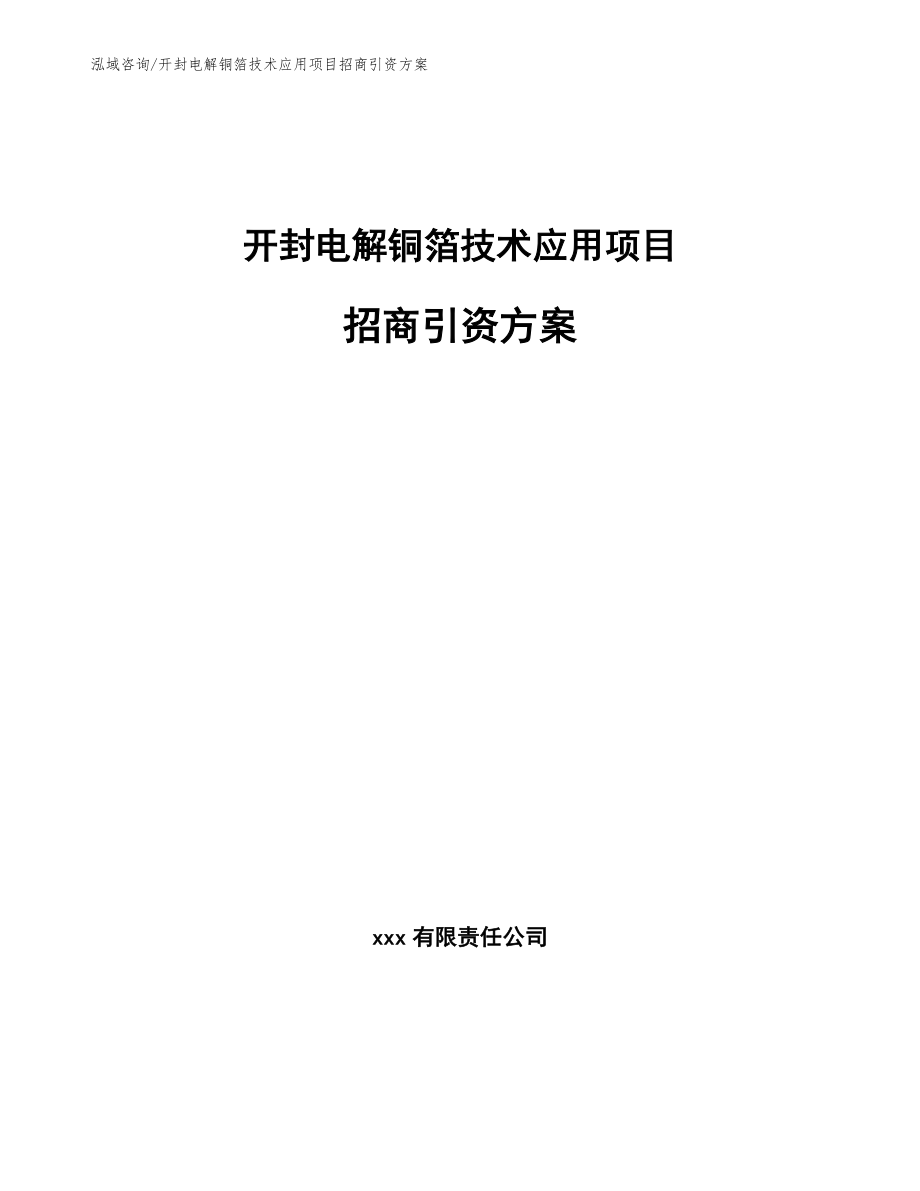 泓域咨询/开封电解铜箔技术应用项目招商引资方案

开封电解铜箔技术应用项目

招商引资方案

xxx 有限责任公司